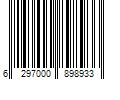 6 297000 898933